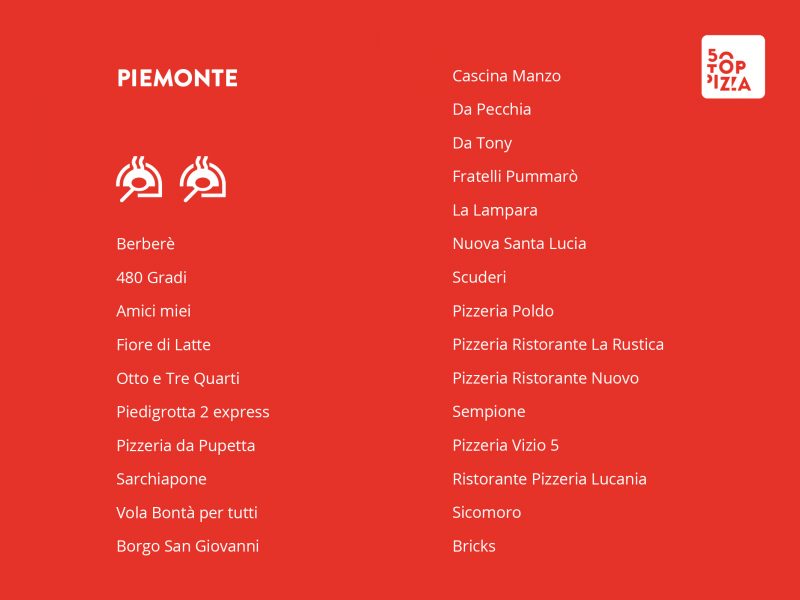 PIEMONTE

Berberè

480 Gradi

Amici miei

Fiore di Latte

Otto e Tre Quarti

Piedigrotta 2 express

Pizzeria da Pupetta

Sarchiapone

Vola Bontà per tutti

Borgo San Giovanni

Cascina Manzo

Da Pecchia

Da Tony

Fratelli Pummarò

La Lampara

Nuova Santa Lucia

Scuderi

Pizzeria Poldo

Pizzeria Ristorante La Rustica

Pizzeria Ristorante Nuovo

Sempione

Pizzeria Vizio 5

Ristorante Pizzeria Lucania

Sicomoro

Bricks

50 TOP PIZZA